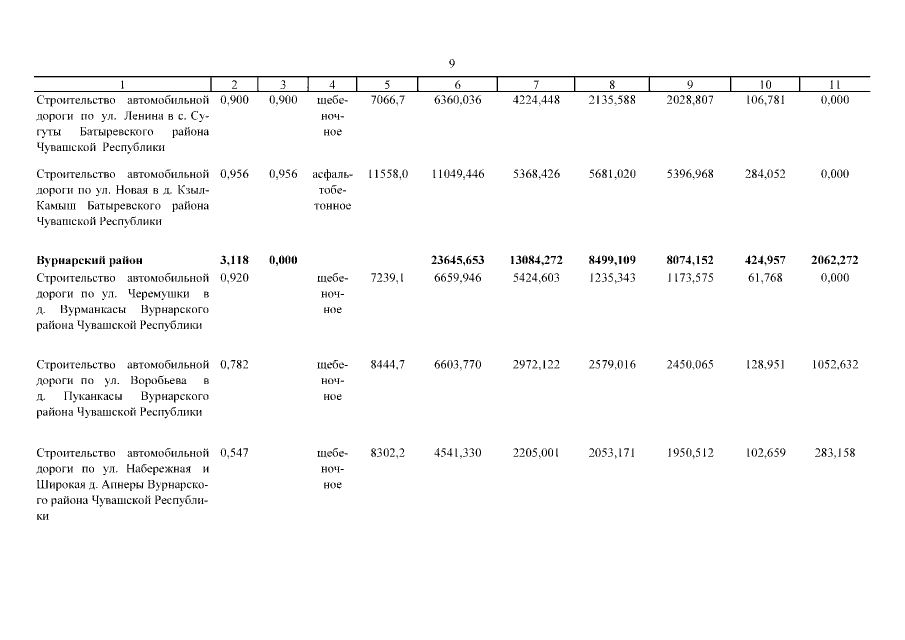 9

| 1 | 2 | 3 | 4 | 5 | 6 | 7 | 8 | 9 | 10 | 11 |
|---|---|---|---|---|---|---|---|---|---|---|
| Строительство автомобильной дороги по ул. Ленина в с. Сугуты Батыревского района Чувашской Республики | 0,900 | 0,900 | щебеночное | 7066,7 | 6360,036 | 4224,448 | 2135,588 | 2028,807 | 106,781 | 0,000 |
| Строительство автомобильной дороги по ул. Новая в д. Кзыл-Камыш Батыревского района Чувашской Республики | 0,956 | 0,956 | асфальтобетонное | 11558,0 | 11049,446 | 5368,426 | 5681,020 | 5396,968 | 284,052 | 0,000 |
| **Вурнарский район** | **3,118** | **0,000** | | | **23645,653** | **13084,272** | **8499,109** | **8074,152** | **424,957** | **2062,272** |
| Строительство автомобильной дороги по ул. Черемушки в д. Вурманкасы Вурнарского района Чувашской Республики | 0,920 | | щебеночное | 7239,1 | 6659,946 | 5424,603 | 1235,343 | 1173,575 | 61,768 | 0,000 |
| Строительство автомобильной дороги по ул. Воробьева в д. Пуканкасы Вурнарского района Чувашской Республики | 0,782 | | щебеночное | 8444,7 | 6603,770 | 2972,122 | 2579,016 | 2450,065 | 128,951 | 1052,632 |
| Строительство автомобильной дороги по ул. Набережная и Широкая д. Апнеры Вурнарского района Чувашской Республики | 0,547 | | щебеночное | 8302,2 | 4541,330 | 2205,001 | 2053,171 | 1950,512 | 102,659 | 283,158 |